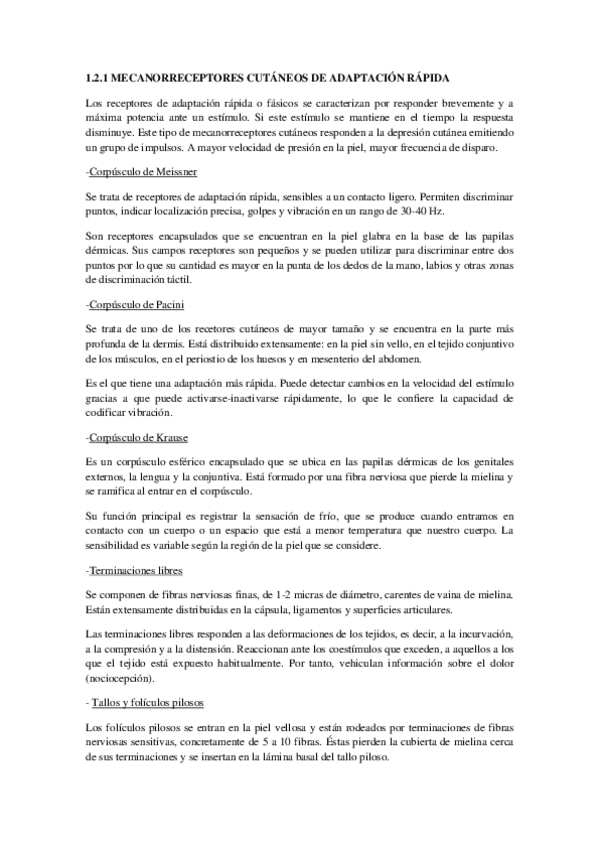 1.2.1 MECANORRECEPTORES CUTÁNEOS DE ADAPTACIÓN RÁPIDA

Los receptores de adaptación rápida o fásicos se caracterizan por responder brevemente y a máxima potencia ante un estímulo. Si este estímulo se mantiene en el tiempo la respuesta disminuye. Este tipo de mecanorreceptores cutáneos responden a la depresión cutánea emitiendo un grupo de impulsos. A mayor velocidad de presión en la piel, mayor frecuencia de disparo.

-Corpúsculo de Meissner

Se trata de receptores de adaptación rápida, sensibles a un contacto ligero. Permiten discriminar puntos, indicar localización precisa, golpes y vibración en un rango de 30-40 Hz.

Son receptores encapsulados que se encuentran en la piel glabra en la base de las papilas dérmicas. Sus campos receptores son pequeños y se pueden utilizar para discriminar entre dos puntos por lo que su cantidad es mayor en la punta de los dedos de la mano, labios y otras zonas de discriminación táctil.

-Corpúsculo de Pacini

Se trata de uno de los recetores cutáneos de mayor tamaño y se encuentra en la parte más profunda de la dermis. Está distribuido extensamente: en la piel sin vello, en el tejido conjuntivo de los músculos, en el periostio de los huesos y en mesenterio del abdomen.

Es el que tiene una adaptación más rápida. Puede detectar cambios en la velocidad del estímulo gracias a que puede activarse-inactivarse rápidamente, lo que le confiere la capacidad de codificar vibración.

-Corpúsculo de Krause

Es un corpúsculo esférico encapsulado que se ubica en las papilas dérmicas de los genitales externos, la lengua y la conjuntiva. Está formado por una fibra nerviosa que pierde la mielina y se ramifica al entrar en el corpúsculo.

Su función principal es registrar la sensación de frío, que se produce cuando entramos en contacto con un cuerpo o un espacio que está a menor temperatura que nuestro cuerpo. La sensibilidad es variable según la región de la piel que se considere.

-Terminaciones libres

Se componen de fibras nerviosas finas, de 1-2 micras de diámetro, carentes de vaina de mielina. Están extensamente distribuidas en la cápsula, ligamentos y superficies articulares.

Las terminaciones libres responden a las deformaciones de los tejidos, es decir, a la incurvación, a la compresión y a la distensión. Reaccionan ante los coestímulos que exceden, a aquellos a los que el tejido está expuesto habitualmente. Por tanto, vehiculan información sobre el dolor (nociocepción).

- Tallos y folículos pilosos

Los folículos pilosos se entran en la piel vellosa y están rodeados por terminaciones de fibras nerviosas sensitivas, concretamente de 5 a 10 fibras. Éstas pierden la cubierta de mielina cerca de sus terminaciones y se insertan en la lámina basal del tallo piloso.